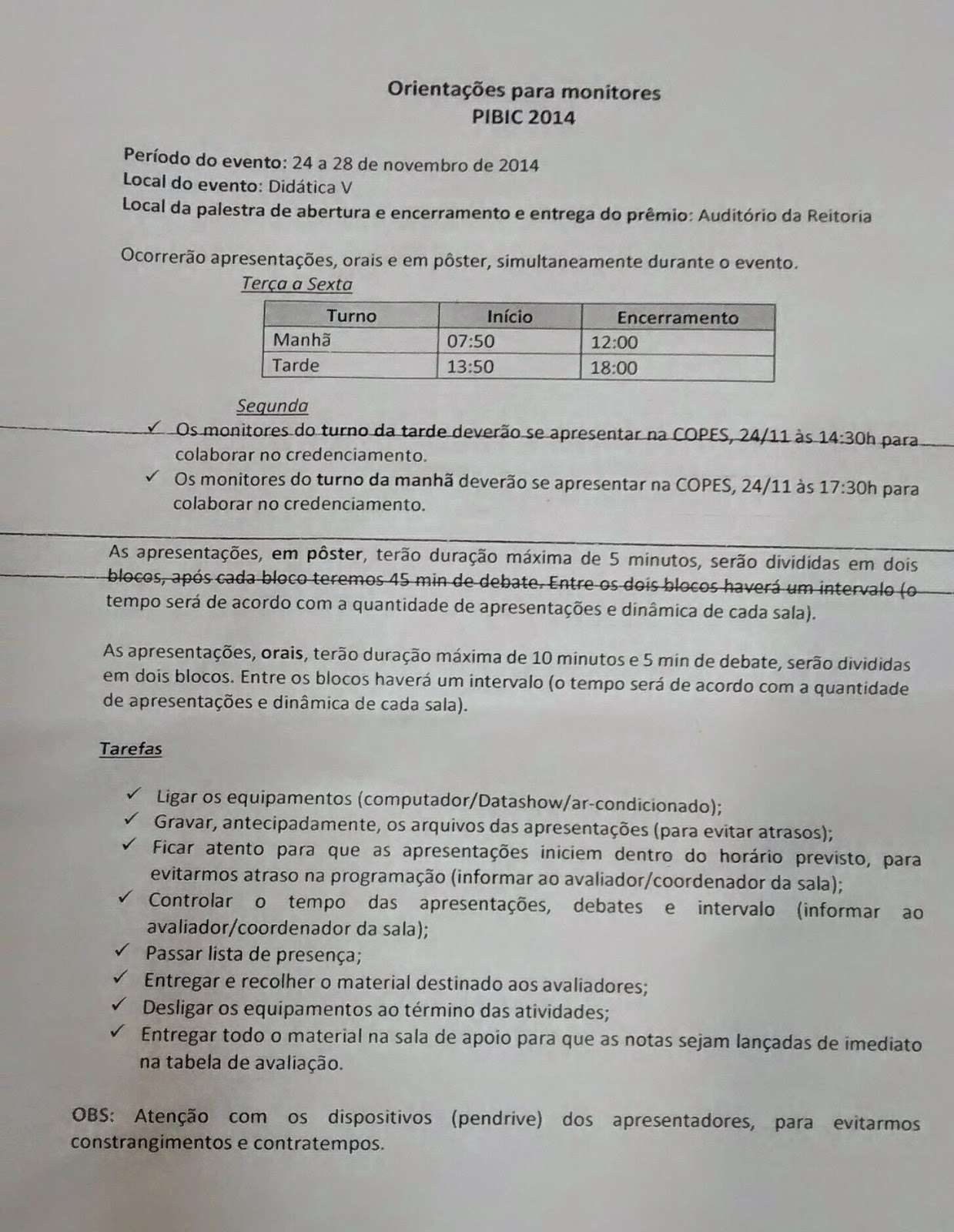 Orientações para monitores
PIBIC 2014

Período do evento: 24 a 28 de novembro de 2014
Local do evento: Didática V
Local da palestra de abertura e encerramento e entrega do prêmio: Auditório da Reitoria

Ocorrerão apresentações, orais e em pôster, simultaneamente durante o evento.

Terça a Sexta

| Turno | Início | Encerramento |
|---|---|---|
| Manhã | 07:50 | 12:00 |
| Tarde | 13:50 | 18:00 |

Segunda

✓ Os monitores do turno da tarde deverão se apresentar na COPES, 24/11 às 14:30h para colaborar no credenciamento.
✓ Os monitores do turno da manhã deverão se apresentar na COPES, 24/11 às 17:30h para colaborar no credenciamento.

As apresentações, em pôster, terão duração máxima de 5 minutos, serão divididas em dois blocos, após cada bloco teremos 45 min de debate. Entre os dois blocos haverá um intervalo (o tempo será de acordo com a quantidade de apresentações e dinâmica de cada sala).

As apresentações, orais, terão duração máxima de 10 minutos e 5 min de debate, serão divididas em dois blocos. Entre os blocos haverá um intervalo (o tempo será de acordo com a quantidade de apresentações e dinâmica de cada sala).

Tarefas

✓ Ligar os equipamentos (computador/Datashow/ar-condicionado);
✓ Gravar, antecipadamente, os arquivos das apresentações (para evitar atrasos);
✓ Ficar atento para que as apresentações iniciem dentro do horário previsto, para evitarmos atraso na programação (informar ao avaliador/coordenador da sala);
✓ Controlar o tempo das apresentações, debates e intervalo (informar ao avaliador/coordenador da sala);
✓ Passar lista de presença;
✓ Entregar e recolher o material destinado aos avaliadores;
✓ Desligar os equipamentos ao término das atividades;
✓ Entregar todo o material na sala de apoio para que as notas sejam lançadas de imediato na tabela de avaliação.

OBS: Atenção com os dispositivos (pendrive) dos apresentadores, para evitarmos constrangimentos e contratempos.